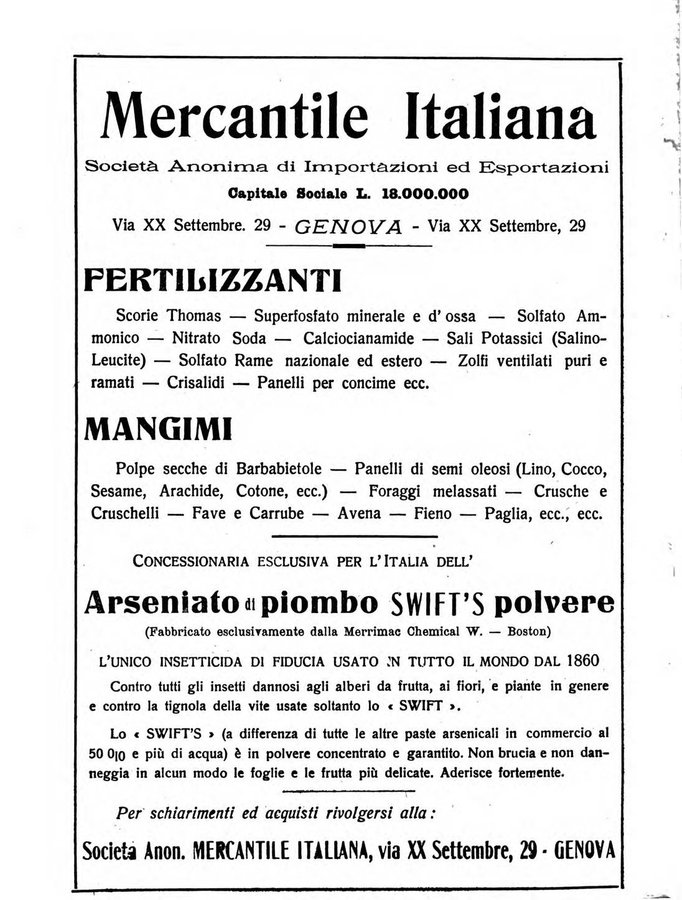 Mercantile Italiana

Società Anonima di Importazioni ed Esportazioni

Capitale Sociale L. 18.000.000

Via XX Settembre. 29 - GENOVA - Via XX Settembre, 29

FERTILIZZANTI

Scorie Thomas — Superfosfato minerale e d' ossa — Solfato Ammonico — Nitrato Soda — Calciocianamide — Sali Potassici (Salino-Leucite) — Solfato Rame nazionale ed estero — Zolfi ventilati puri e ramati — Crisalidi — Panelli per concime ecc.

MANGIMI

Polpe secche di Barbabietole — Panelli di semi oleosi (Lino, Cocco, Sesame, Arachide, Cotone, ecc.) — Foraggi melassati — Crusche e Cruschelli — Fave e Carrube — Avena — Fieno — Paglia, ecc., ecc.

CONCESSIONARIA ESCLUSIVA PER L'ITALIA DELL'

Arseniato di piombo SWIFT'S polvere

(Fabbricato esclusivamente dalla Merrimac Chemical W. — Boston)

L'UNICO INSETTICIDA DI FIDUCIA USATO IN TUTTO IL MONDO DAL 1860

Contro tutti gli insetti dannosi agli alberi da frutta, ai fiori, e piante in genere e contro la tignola della vite usate soltanto lo « SWIFT ».

Lo « SWIFT'S » (a differenza di tutte le altre paste arsenicali in commercio al 50 0|0 e più di acqua) è in polvere concentrato e garantito. Non brucia e non danneggia in alcun modo le foglie e le frutta più delicate. Aderisce fortemente.

Per schiarimenti ed acquisti rivolgersi alla:

Società Anon. MERCANTILE ITALIANA, via XX Settembre, 29 - GENOVA